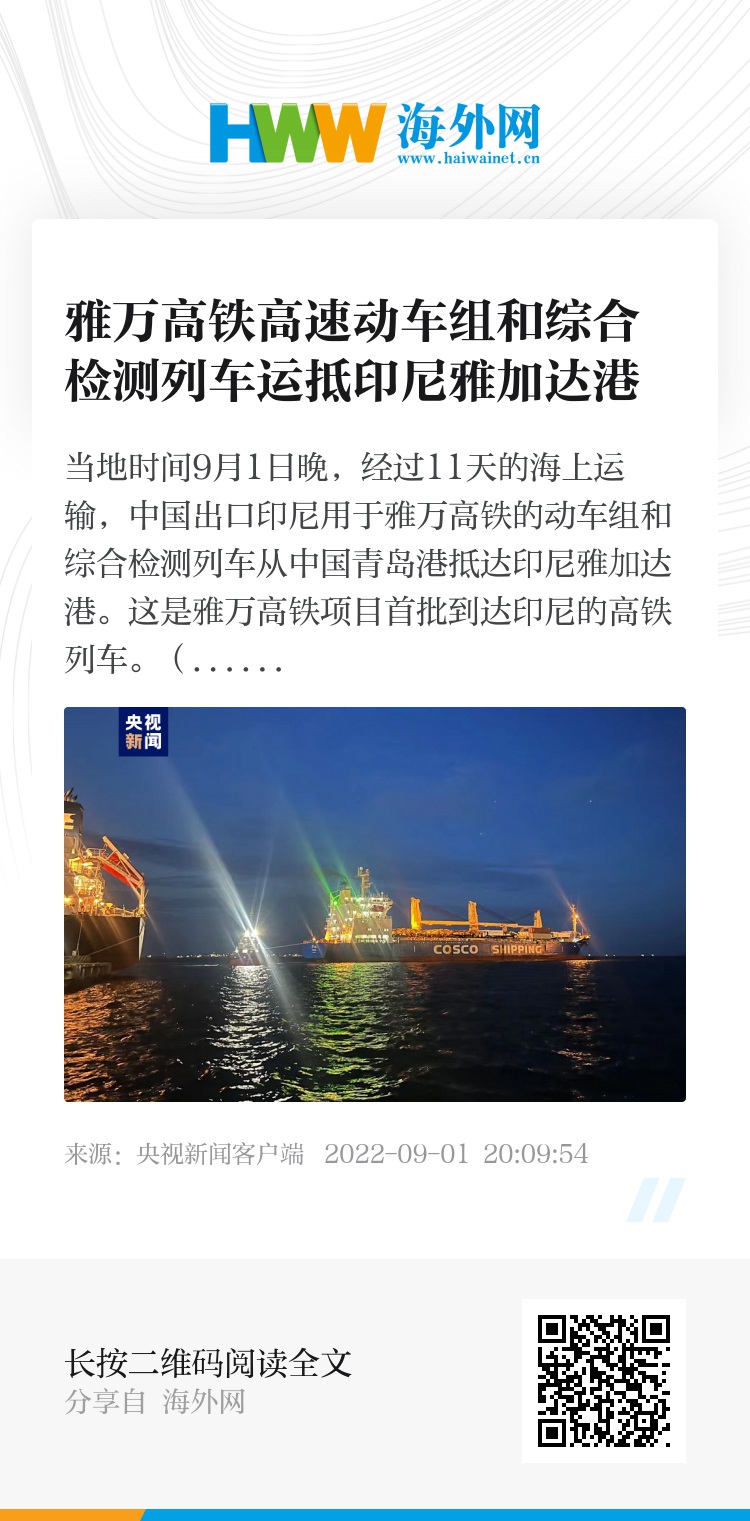 HWW 海外网
www.haiwainet.cn

雅万高铁高速动车组和综合检测列车运抵印尼雅加达港

当地时间9月1日晚，经过11天的海上运输，中国出口印尼用于雅万高铁的动车组和综合检测列车从中国青岛港抵达印尼雅加达港。这是雅万高铁项目首批到达印尼的高铁列车。（......

央视新闻

COSCO SHIPPING

来源：央视新闻客户端 2022-09-01 20:09:54

长按二维码阅读全文
分享自 海外网